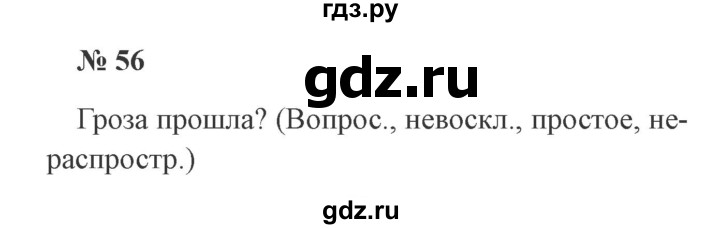 гдз.ру

№ 56

gdz.ru

Гроза прошла? (Вопрос., невоскл., простое, нераспростр.)

gdz.ru